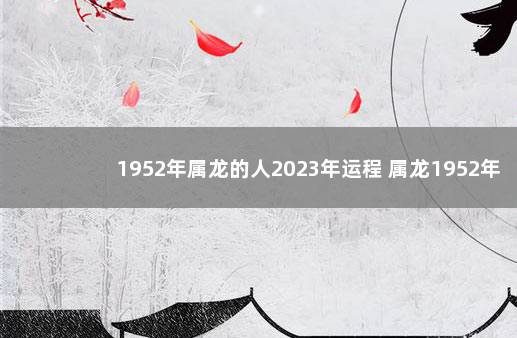 1952年属龙的人2023年运程 属龙1952年